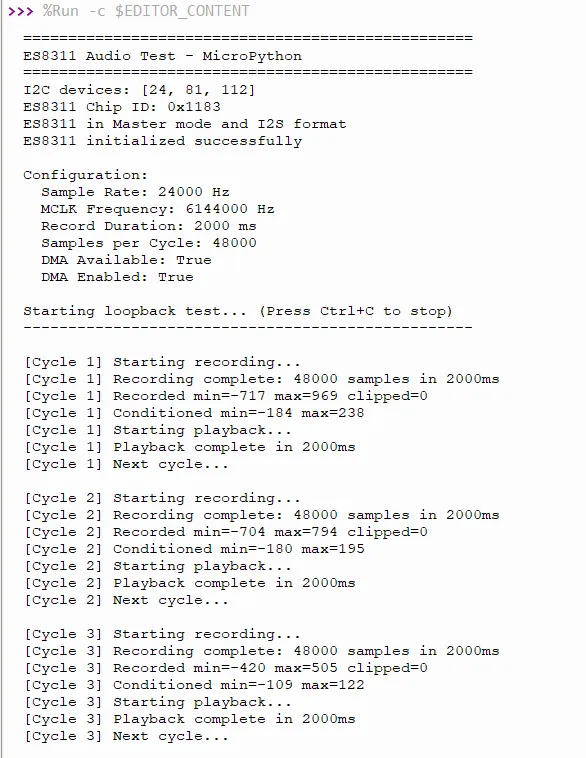 >>> %Run -c $EDITOR_CONTENT

==================================================
ES8311 Audio Test - MicroPython
==================================================
I2C devices: [24, 81, 112]
ES8311 Chip ID: 0x1183
ES8311 in Master mode and I2S format
ES8311 initialized successfully

Configuration:
  Sample Rate: 24000 Hz
  MCLK Frequency: 6144000 Hz
  Record Duration: 2000 ms
  Samples per Cycle: 48000
  DMA Available: True
  DMA Enabled: True

Starting loopback test... (Press Ctrl+C to stop)
--------------------------------------------------

[Cycle 1] Starting recording...
[Cycle 1] Recording complete: 48000 samples in 2000ms
[Cycle 1] Recorded min=-717 max=969 clipped=0
[Cycle 1] Conditioned min=-184 max=238
[Cycle 1] Starting playback...
[Cycle 1] Playback complete in 2000ms
[Cycle 1] Next cycle...

[Cycle 2] Starting recording...
[Cycle 2] Recording complete: 48000 samples in 2000ms
[Cycle 2] Recorded min=-704 max=794 clipped=0
[Cycle 2] Conditioned min=-180 max=195
[Cycle 2] Starting playback...
[Cycle 2] Playback complete in 2000ms
[Cycle 2] Next cycle...

[Cycle 3] Starting recording...
[Cycle 3] Recording complete: 48000 samples in 2000ms
[Cycle 3] Recorded min=-420 max=505 clipped=0
[Cycle 3] Conditioned min=-109 max=122
[Cycle 3] Starting playback...
[Cycle 3] Playback complete in 2000ms
[Cycle 3] Next cycle...